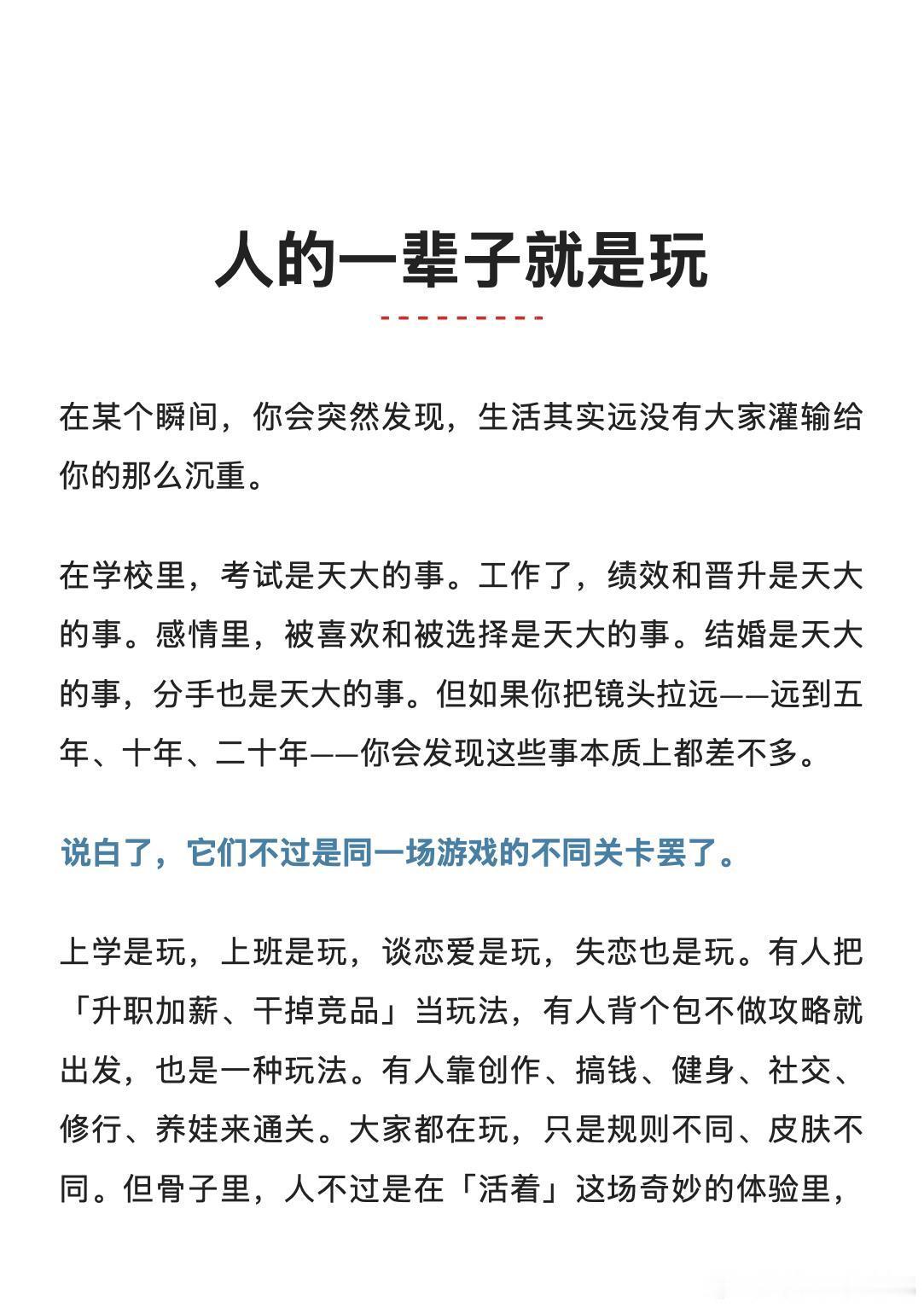 人的一辈子就是玩

在某个瞬间，你会突然发现，生活其实远没有大家灌输给你的那么沉重。

在学校里，考试是天大的事。工作了，绩效和晋升是天大的事。感情里，被喜欢和被选择是天大的事。结婚是天大的事，分手也是天大的事。但如果你把镜头拉远——远到五年、十年、二十年——你会发现这些事本质上都差不多。

说白了，它们不过是同一场游戏的不同关卡罢了。

上学是玩，上班是玩，谈恋爱是玩，失恋也是玩。有人把「升职加薪、干掉竞品」当玩法，有人背个包不做攻略就出发，也是一种玩法。有人靠创作、搞钱、健身、社交、修行、养娃来通关。大家都在玩，只是规则不同、皮肤不同。但骨子里，人不过是在「活着」这场奇妙的体验里，